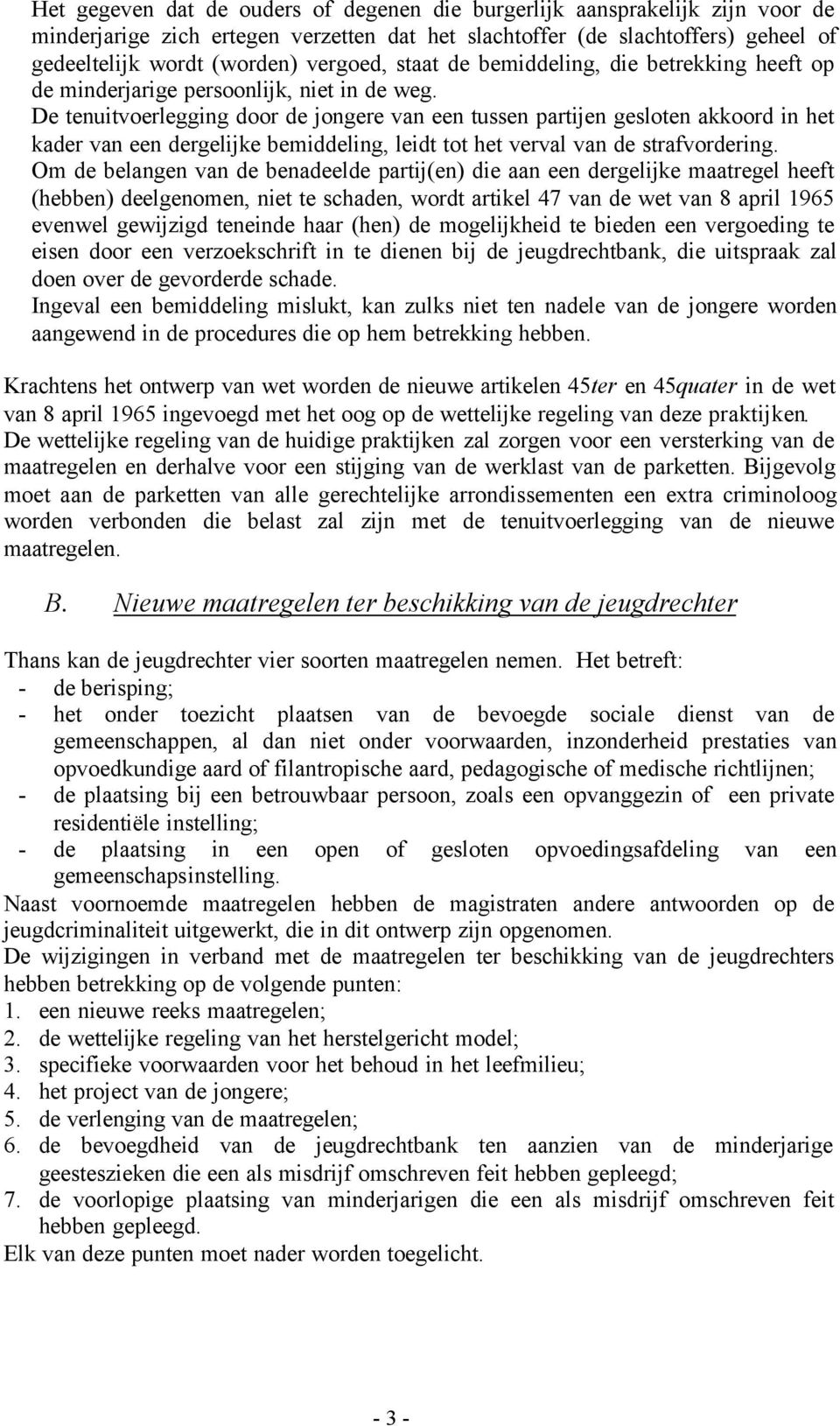 Het gegeven dat de ouders of degenen die burgerlijk aansprakelijk zijn voor de minderjarige zich ertegen verzetten dat het slachtoffer (de slachtoffers) geheel of gedeeltelijk wordt (worden) vergoed, staat de bemiddeling, die betrekking heeft op de minderjarige persoonlijk, niet in de weg.
De tenuitvoerlegging door de jongere van een tussen partijen gesloten akkoord in het kader van een dergelijke bemiddeling, leidt tot het verval van de strafvordering.
Om de belangen van de benadeelde partij(en) die aan een dergelijke maatregel heeft (hebben) deelgenomen, niet te schaden, wordt artikel 47 van de wet van 8 april 1965 evenwel gewijzigd teneinde haar (hen) de mogelijkheid te bieden een vergoeding te eisen door een verzoekschrift in te dienen bij de jeugdrechtbank, die uitspraak zal doen over de gevorderde schade.
Ingeval een bemiddeling mislukt, kan zulks niet ten nadele van de jongere worden aangewend in de procedures die op hem betrekking hebben.

Krachtens het ontwerp van wet worden de nieuwe artikelen 45ter en 45quater in de wet van 8 april 1965 ingevoegd met het oog op de wettelijke regeling van deze praktijken.
De wettelijke regeling van de huidige praktijken zal zorgen voor een versterking van de maatregelen en derhalve voor een stijging van de werklast van de parketten. Bijgevolg moet aan de parketten van alle gerechtelijke arrondissementen een extra criminoloog worden verbonden die belast zal zijn met de tenuitvoerlegging van de nieuwe maatregelen.

B. Nieuwe maatregelen ter beschikking van de jeugdrechter

Thans kan de jeugdrechter vier soorten maatregelen nemen. Het betreft:
- de berisping;
- het onder toezicht plaatsen van de bevoegde sociale dienst van de gemeenschappen, al dan niet onder voorwaarden, inzonderheid prestaties van opvoedkundige aard of filantropische aard, pedagogische of medische richtlijnen;
- de plaatsing bij een betrouwbaar persoon, zoals een opvanggezin of een private residentiële instelling;
- de plaatsing in een open of gesloten opvoedingsafdeling van een gemeenschapsinstelling.
Naast voornoemde maatregelen hebben de magistraten andere antwoorden op de jeugdcriminaliteit uitgewerkt, die in dit ontwerp zijn opgenomen.
De wijzigingen in verband met de maatregelen ter beschikking van de jeugdrechters hebben betrekking op de volgende punten:
1. een nieuwe reeks maatregelen;
2. de wettelijke regeling van het herstelgericht model;
3. specifieke voorwaarden voor het behoud in het leefmilieu;
4. het project van de jongere;
5. de verlenging van de maatregelen;
6. de bevoegdheid van de jeugdrechtbank ten aanzien van de minderjarige geesteszieken die een als misdrijf omschreven feit hebben gepleegd;
7. de voorlopige plaatsing van minderjarigen die een als misdrijf omschreven feit hebben gepleegd.
Elk van deze punten moet nader worden toegelicht.

- 3 -